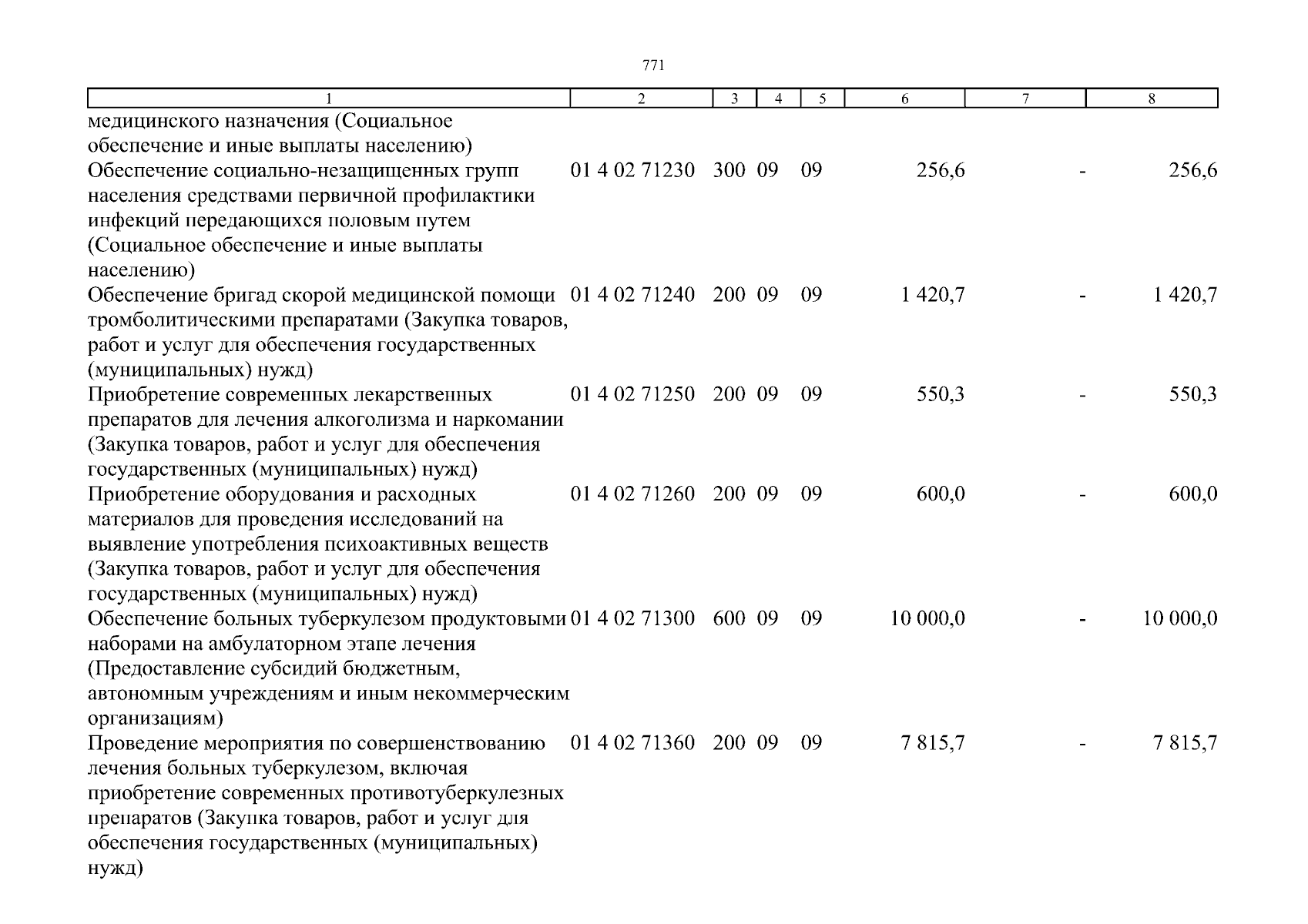 771

| 1 | 2 | 3 | 4 | 5 | 6 | 7 | 8 |
|---|---|---|---|---|---|---|---|
| медицинского назначения (Социальное обеспечение и иные выплаты населению) | | | | | | | |
| Обеспечение социально-незащищенных групп населения средствами первичной профилактики инфекций передающихся половым путем (Социальное обеспечение и иные выплаты населению) | 01 4 02 71230 | 300 | 09 | 09 | 256,6 | - | 256,6 |
| Обеспечение бригад скорой медицинской помощи тромболитическими препаратами (Закупка товаров, работ и услуг для обеспечения государственных (муниципальных) нужд) | 01 4 02 71240 | 200 | 09 | 09 | 1 420,7 | - | 1 420,7 |
| Приобретение современных лекарственных препаратов для лечения алкоголизма и наркомании (Закупка товаров, работ и услуг для обеспечения государственных (муниципальных) нужд) | 01 4 02 71250 | 200 | 09 | 09 | 550,3 | - | 550,3 |
| Приобретение оборудования и расходных материалов для проведения исследований на выявление употребления психоактивных веществ (Закупка товаров, работ и услуг для обеспечения государственных (муниципальных) нужд) | 01 4 02 71260 | 200 | 09 | 09 | 600,0 | - | 600,0 |
| Обеспечение больных туберкулезом продуктовыми наборами на амбулаторном этапе лечения (Предоставление субсидий бюджетным, автономным учреждениям и иным некоммерческим организациям) | 01 4 02 71300 | 600 | 09 | 09 | 10 000,0 | - | 10 000,0 |
| Проведение мероприятия по совершенствованию лечения больных туберкулезом, включая приобретение современных противотуберкулезных препаратов (Закупка товаров, работ и услуг для обеспечения государственных (муниципальных) нужд) | 01 4 02 71360 | 200 | 09 | 09 | 7 815,7 | - | 7 815,7 |